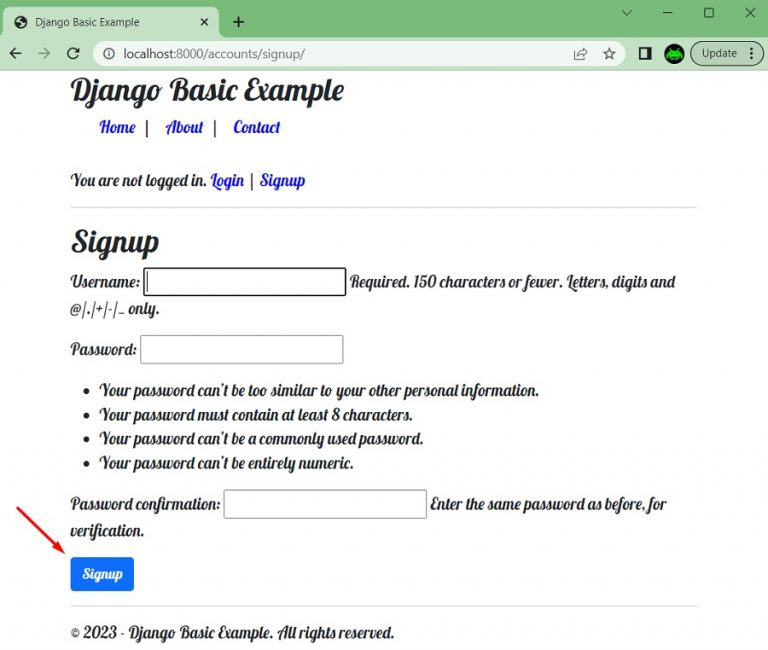 Django Basic Example

localhost:8000/accounts/signup/

Update

Django Basic Example

Home | About | Contact

You are not logged in. Login | Signup

Signup

Username: Required. 150 characters or fewer. Letters, digits and @/./+/-/_ only.

Password:

- Your password can't be too similar to your other personal information.
- Your password must contain at least 8 characters.
- Your password can't be a commonly used password.
- Your password can't be entirely numeric.

Password confirmation: Enter the same password as before, for verification.

Signup

© 2023 - Django Basic Example. All rights reserved.